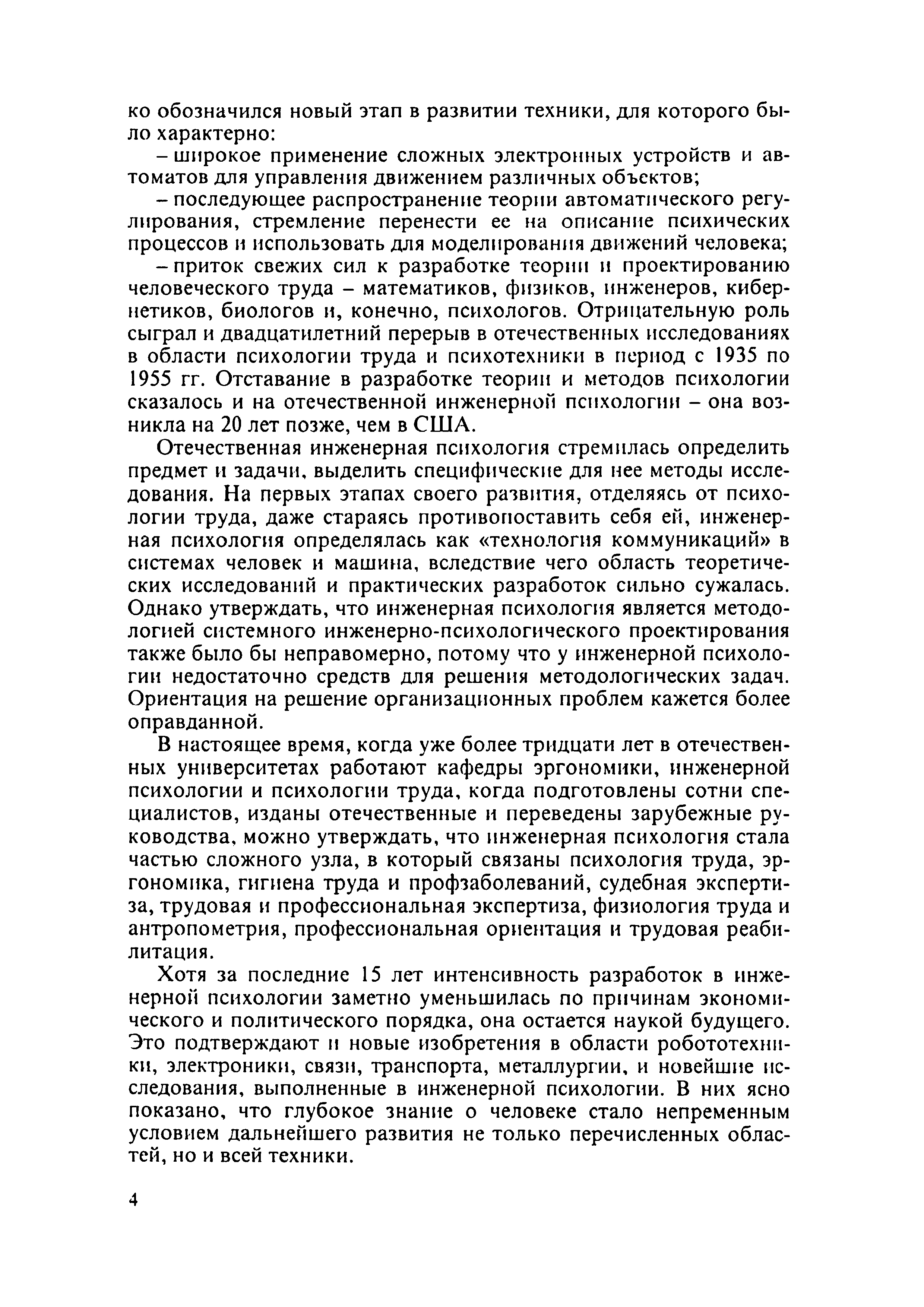 ко обозначился новый этап в развитии техники, для которого было характерно:

– широкое применение сложных электронных устройств и автоматов для управления движением различных объектов;

– последующее распространение теории автоматического регулирования, стремление перенести ее на описание психических процессов и использовать для моделирования движений человека;

– приток свежих сил к разработке теории и проектированию человеческого труда – математиков, физиков, инженеров, кибернетиков, биологов и, конечно, психологов. Отрицательную роль сыграл и двадцатилетний перерыв в отечественных исследованиях в области психологии труда и психотехники в период с 1935 по 1955 гг. Отставание в разработке теории и методов психологии сказалось и на отечественной инженерной психологии – она возникла на 20 лет позже, чем в США.

Отечественная инженерная психология стремилась определить предмет и задачи, выделить специфические для нее методы исследования. На первых этапах своего развития, отделяясь от психологии труда, даже стараясь противопоставить себя ей, инженерная психология определялась как «технология коммуникаций» в системах человек и машина, вследствие чего область теоретических исследований и практических разработок сильно сужалась. Однако утверждать, что инженерная психология является методологией системного инженерно-психологического проектирования также было бы неправомерно, потому что у инженерной психологии недостаточно средств для решения методологических задач. Ориентация на решение организационных проблем кажется более оправданной.

В настоящее время, когда уже более тридцати лет в отечественных университетах работают кафедры эргономики, инженерной психологии и психологии труда, когда подготовлены сотни специалистов, изданы отечественные и переведены зарубежные руководства, можно утверждать, что инженерная психология стала частью сложного узла, в который связаны психология труда, эргономика, гигиена труда и профзаболеваний, судебная экспертиза, трудовая и профессиональная экспертиза, физиология труда и антропометрия, профессиональная ориентация и трудовая реабилитация.

Хотя за последние 15 лет интенсивность разработок в инженерной психологии заметно уменьшилась по причинам экономического и политического порядка, она остается наукой будущего. Это подтверждают и новые изобретения в области робототехники, электроники, связи, транспорта, металлургии, и новейшие исследования, выполненные в инженерной психологии. В них ясно показано, что глубокое знание о человеке стало непременным условием дальнейшего развития не только перечисленных областей, но и всей техники.

4